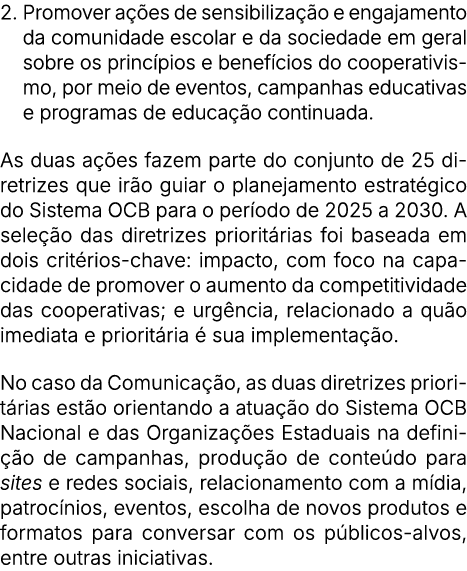 2. Promover ações de sensibilização e engajamento da comunidade escolar e da sociedade em geral sobre os princípios e benefícios do cooperativismo, por meio de eventos, campanhas educativas e programas de educação continuada.

As duas ações fazem parte do conjunto de 25 diretrizes que irão guiar o planejamento estratégico do Sistema OCB para o período de 2025 a 2030. A seleção das diretrizes prioritárias foi baseada em dois critérios-chave: impacto, com foco na capacidade de promover o aumento da competitividade das cooperativas; e urgência, relacionado a quão imediata e prioritária é sua implementação.

No caso da Comunicação, as duas diretrizes prioritárias estão orientando a atuação do Sistema OCB Nacional e das Organizações Estaduais na definição de campanhas, produção de conteúdo para sites e redes sociais, relacionamento com a mídia, patrocínios, eventos, escolha de novos produtos e formatos para conversar com os públicos-alvos, entre outras iniciativas.